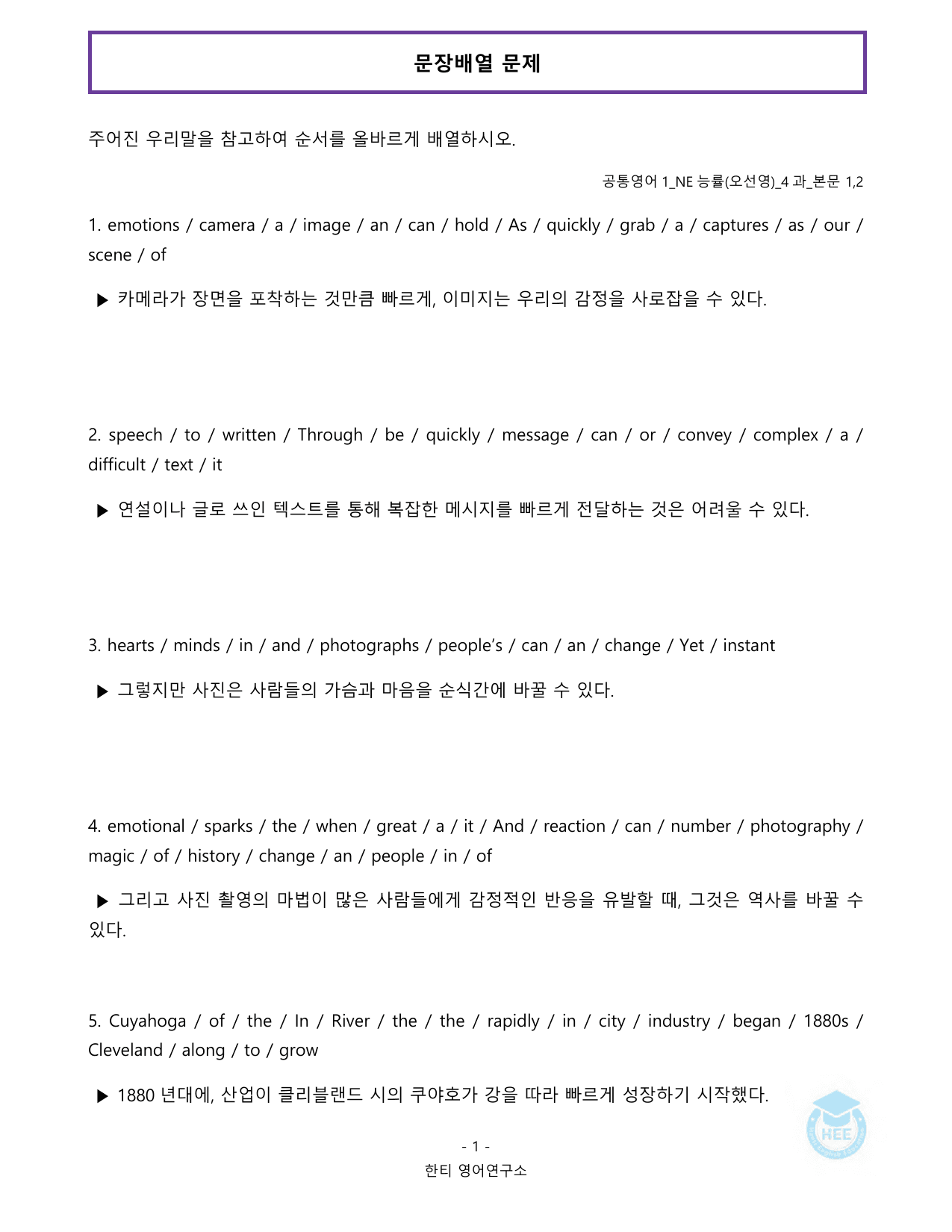 문장배열 문제

주어진 우리말을 참고하여 순서를 올바르게 배열하시오.

공통영어 1_NE 능률(오선영)_4 과_본문 1,2

1. emotions / camera / a / image / an / can / hold / As / quickly / grab / a / captures / as / our / scene / of

▶ 카메라가 장면을 포착하는 것만큼 빠르게, 이미지는 우리의 감정을 사로잡을 수 있다.

2. speech / to / written / Through / be / quickly / message / can / or / convey / complex / a / difficult / text / it

▶ 연설이나 글로 쓰인 텍스트를 통해 복잡한 메시지를 빠르게 전달하는 것은 어려울 수 있다.

3. hearts / minds / in / and / photographs / people's / can / an / change / Yet / instant

▶ 그렇지만 사진은 사람들의 가슴과 마음을 순식간에 바꿀 수 있다.

4. emotional / sparks / the / when / great / a / it / And / reaction / can / number / photography / magic / of / history / change / an / people / in / of

▶ 그리고 사진 촬영의 마법이 많은 사람들에게 감정적인 반응을 유발할 때, 그것은 역사를 바꿀 수 있다.

5. Cuyahoga / of / the / In / River / the / the / rapidly / in / city / industry / began / 1880s / Cleveland / along / to / grow

▶ 1880 년대에, 산업이 클리블랜드 시의 쿠야호가 강을 따라 빠르게 성장하기 시작했다.

- 1 -
한티 영어연구소

HEE